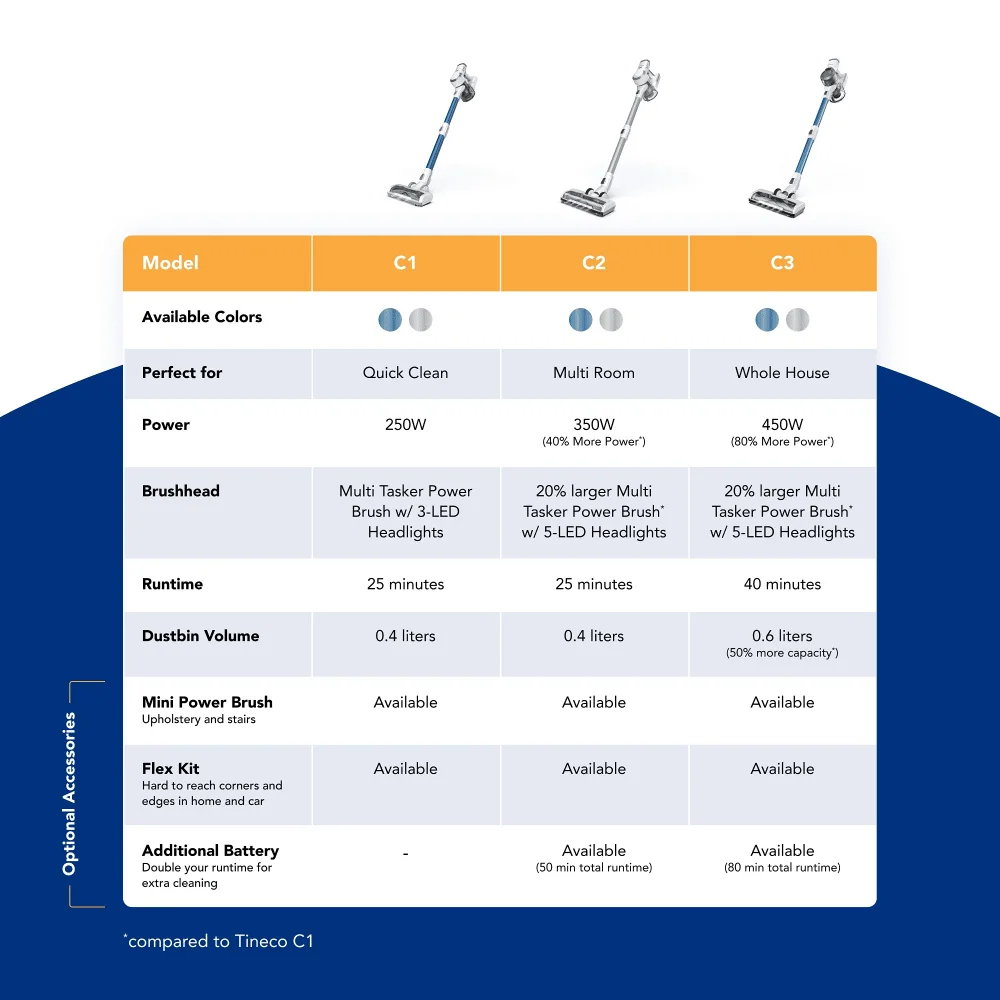 | Model | C1 | C2 | C3 |
|---|---|---|---|
| Available Colors | | | |
| Perfect for | Quick Clean | Multi Room | Whole House |
| Power | 250W | 350W (40% More Power*) | 450W (80% More Power*) |
| Brushhead | Multi Tasker Power Brush w/ 3-LED Headlights | 20% larger Multi Tasker Power Brush* w/ 5-LED Headlights | 20% larger Multi Tasker Power Brush* w/ 5-LED Headlights |
| Runtime | 25 minutes | 25 minutes | 40 minutes |
| Dustbin Volume | 0.4 liters | 0.4 liters | 0.6 liters (50% more capacity*) |
| Mini Power Brush Upholstery and stairs | Available | Available | Available |
| Flex Kit Hard to reach corners and edges in home and car | Available | Available | Available |
| Additional Battery Double your runtime for extra cleaning | - | Available (50 min total runtime) | Available (80 min total runtime) |

Optional Accessories

*compared to Tineco C1